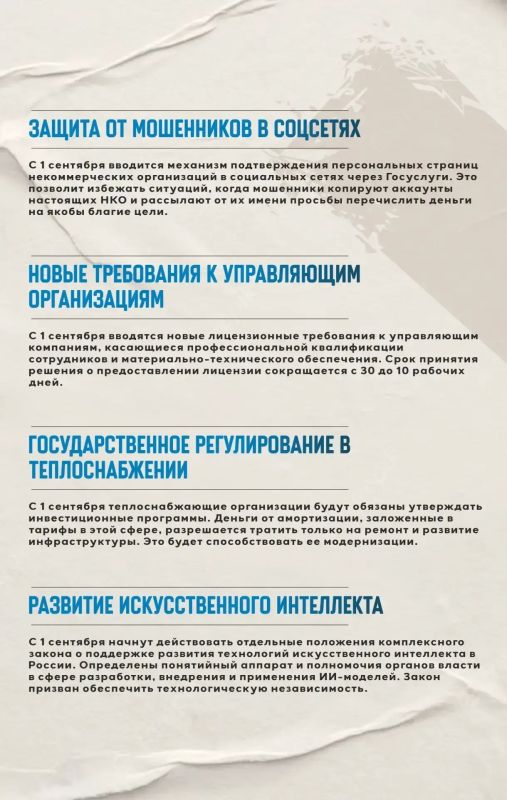 ЗАЩИТА ОТ МОШЕННИКОВ В СОЦСЕТЯХ

С 1 сентября вводится механизм подтверждения персональных страниц некоммерческих организаций в социальных сетях через Госуслуги. Это позволит избежать ситуаций, когда мошенники копируют аккаунты настоящих НКО и рассылают от их имени просьбы перечислить деньги на якобы благие цели.

НОВЫЕ ТРЕБОВАНИЯ К УПРАВЛЯЮЩИМ ОРГАНИЗАЦИЯМ

С 1 сентября вводятся новые лицензионные требования к управляющим компаниям, касающиеся профессиональной квалификации сотрудников и материально-технического обеспечения. Срок принятия решения о предоставлении лицензии сокращается с 30 до 10 рабочих дней.

ГОСУДАРСТВЕННОЕ РЕГУЛИРОВАНИЕ В ТЕПЛОСНАБЖЕНИИ

С 1 сентября теплоснабжающие организации будут обязаны утверждать инвестиционные программы. Деньги от амортизации, заложенные в тарифы в этой сфере, разрешается тратить только на ремонт и развитие инфраструктуры. Это будет способствовать ее модернизации.

РАЗВИТИЕ ИСКУССТВЕННОГО ИНТЕЛЛЕКТА

С 1 сентября начнут действовать отдельные положения комплексного закона о поддержке развития технологий искусственного интеллекта в России. Определены понятийный аппарат и полномочия органов власти в сфере разработки, внедрения и применения ИИ-моделей. Закон призван обеспечить технологическую независимость.